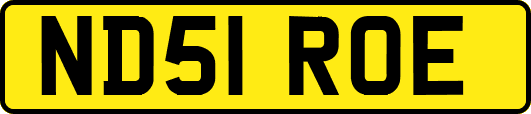 ND51 ROE